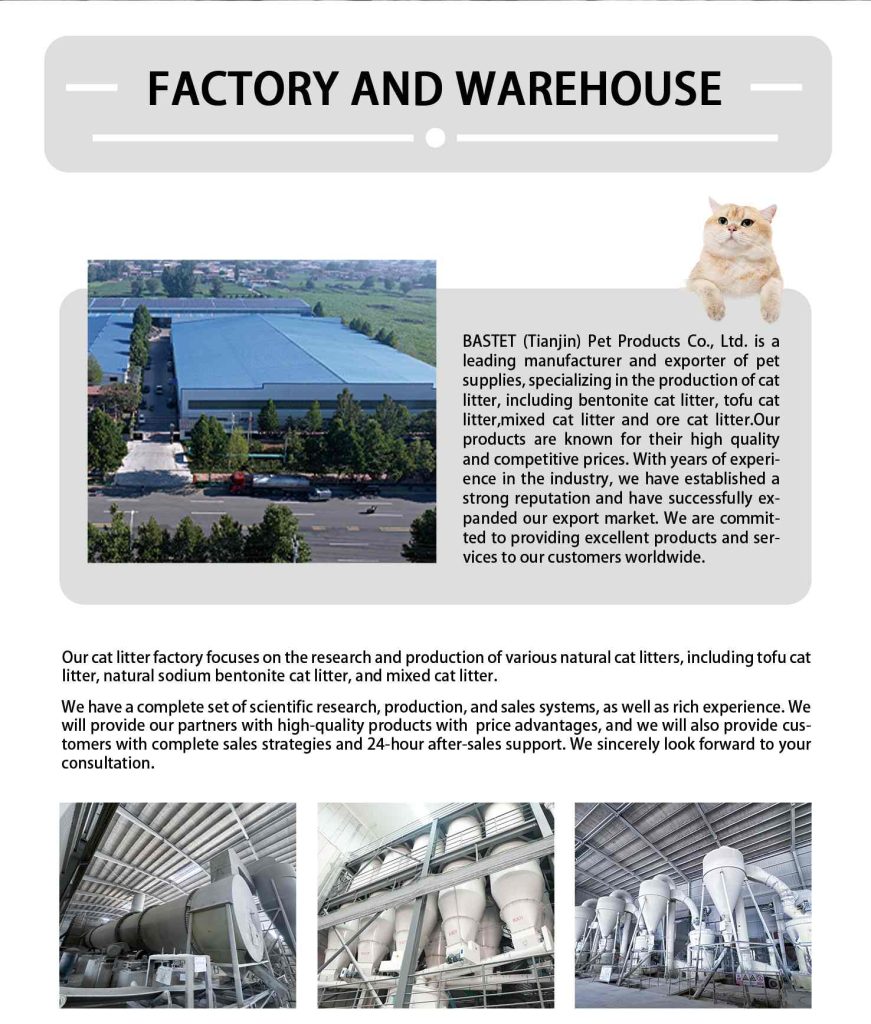 FACTORY AND WAREHOUSE

BASTET (Tianjin) Pet Products Co., Ltd. is a leading manufacturer and exporter of pet supplies, specializing in the production of cat litter, including bentonite cat litter, tofu cat litter,mixed cat litter and ore cat litter.Our products are known for their high quality and competitive prices. With years of experience in the industry, we have established a strong reputation and have successfully expanded our export market. We are committed to providing excellent products and services to our customers worldwide.

Our cat litter factory focuses on the research and production of various natural cat litters, including tofu cat litter, natural sodium bentonite cat litter, and mixed cat litter.

We have a complete set of scientific research, production, and sales systems, as well as rich experience. We will provide our partners with high-quality products with price advantages, and we will also provide customers with complete sales strategies and 24-hour after-sales support. We sincerely look forward to your consultation.